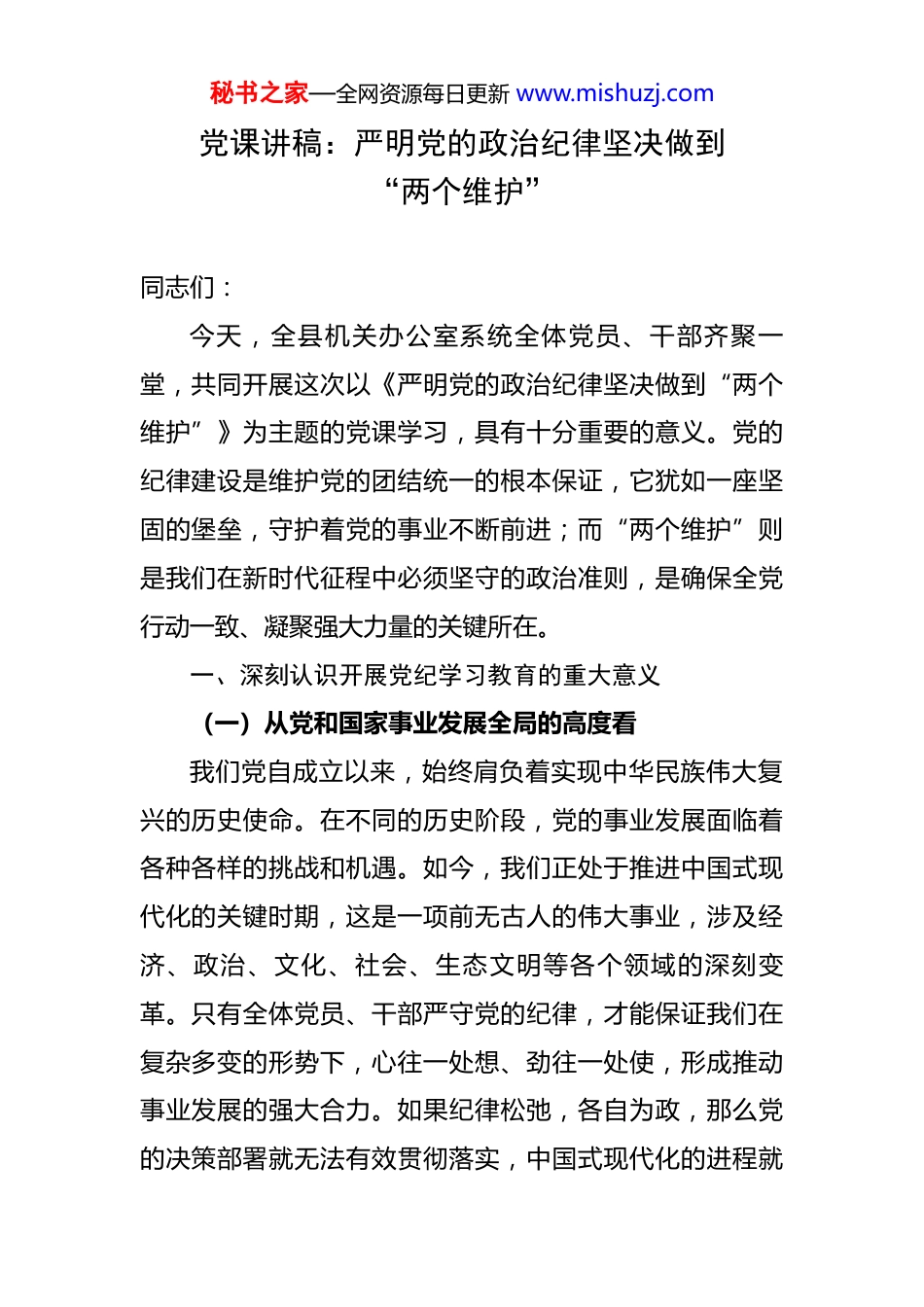 秘书之家—全网资源每日更新 www.mishuzj.com

党课讲稿：严明党的政治纪律坚决做到“两个维护”

同志们：

今天，全县机关办公室系统全体党员、干部齐聚一堂，共同开展这次以《严明党的政治纪律坚决做到“两个维护”》为主题的党课学习，具有十分重要的意义。党的纪律建设是维护党的团结统一的根本保证，它犹如一座坚固的堡垒，守护着党的事业不断前进；而“两个维护”则是我们在新时代征程中必须坚守的政治准则，是确保全党行动一致、凝聚强大力量的关键所在。

一、深刻认识开展党纪学习教育的重大意义

（一）从党和国家事业发展全局的高度看

我们党自成立以来，始终肩负着实现中华民族伟大复兴的历史使命。在不同的历史阶段，党的事业发展面临着各种各样的挑战和机遇。如今，我们正处于推进中国式现代化的关键时期，这是一项前无古人的伟大事业，涉及经济、政治、文化、社会、生态文明等各个领域的深刻变革。只有全体党员、干部严守党的纪律，才能保证我们在复杂多变的形势下，心往一处想、劲往一处使，形成推动事业发展的强大合力。如果纪律松弛，各自为政，那么党的决策部署就无法有效贯彻落实，中国式现代化的进程就